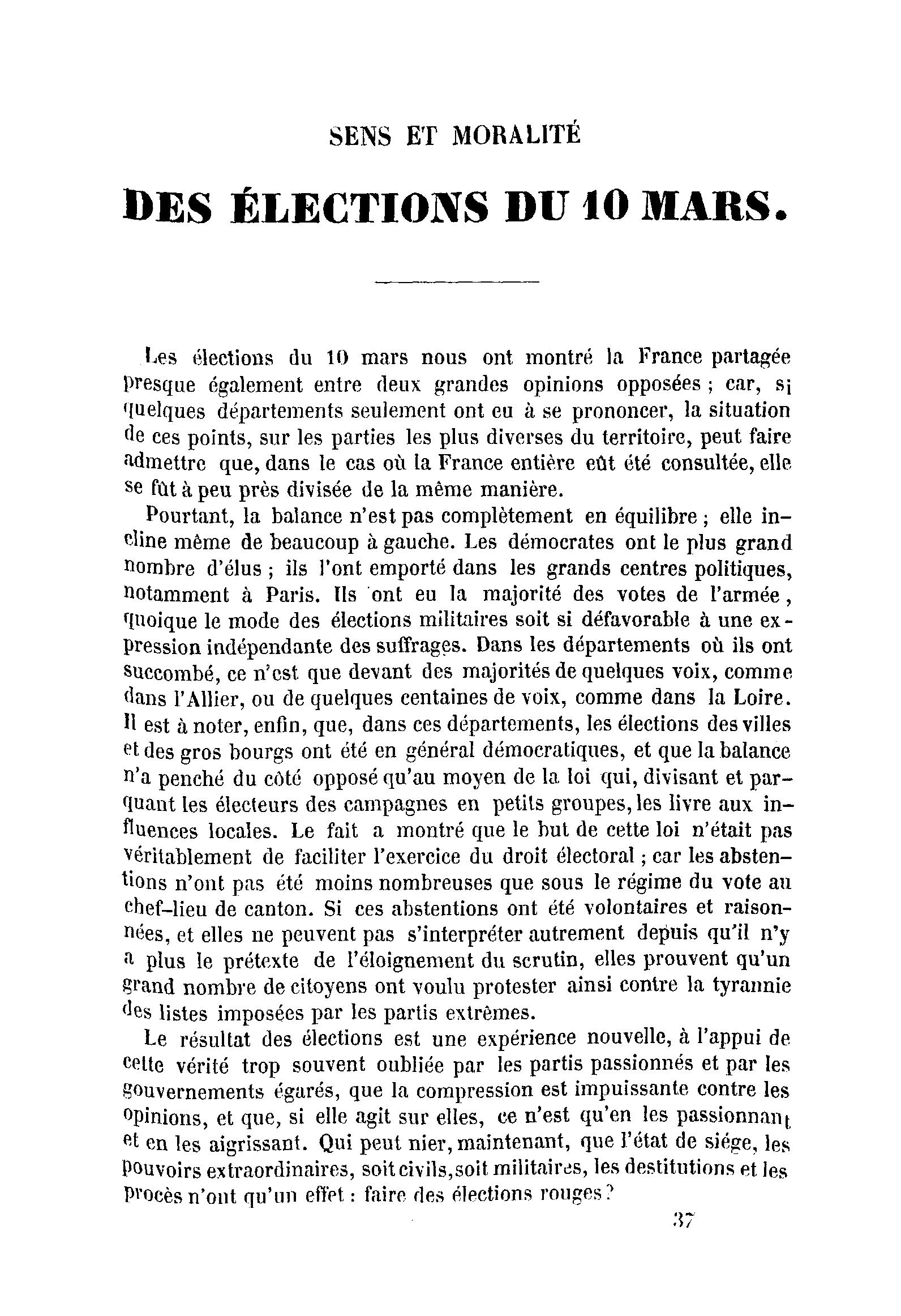 SENS ET MORALITÉ

DES ÉLECTIONS DU 10 MARS.

Les élections du 10 mars nous ont montré la France partagée presque également entre deux grandes opinions opposées ; car, si quelques départements seulement ont eu à se prononcer, la situation de ces points, sur les parties les plus diverses du territoire, peut faire admettre que, dans le cas où la France entière eût été consultée, elle se fût à peu près divisée de la même manière.

Pourtant, la balance n'est pas complètement en équilibre ; elle incline même de beaucoup à gauche. Les démocrates ont le plus grand nombre d'élus ; ils l'ont emporté dans les grands centres politiques, notamment à Paris. Ils ont eu la majorité des votes de l'armée, quoique le mode des élections militaires soit si défavorable à une expression indépendante des suffrages. Dans les départements où ils ont succombé, ce n'est que devant des majorités de quelques voix, comme dans l'Allier, ou de quelques centaines de voix, comme dans la Loire. Il est à noter, enfin, que, dans ces départements, les élections des villes et des gros bourgs ont été en général démocratiques, et que la balance n'a penché du côté opposé qu'au moyen de la loi qui, divisant et parquant les électeurs des campagnes en petits groupes, les livre aux influences locales. Le fait a montré que le but de cette loi n'était pas véritablement de faciliter l'exercice du droit électoral ; car les abstentions n'ont pas été moins nombreuses que sous le régime du vote au chef-lieu de canton. Si ces abstentions ont été volontaires et raisonnées, et elles ne peuvent pas s'interpréter autrement depuis qu'il n'y a plus le prétexte de l'éloignement du scrutin, elles prouvent qu'un grand nombre de citoyens ont voulu protester ainsi contre la tyrannie des listes imposées par les partis extrêmes.

Le résultat des élections est une expérience nouvelle, à l'appui de cette vérité trop souvent oubliée par les partis passionnés et par les gouvernements égarés, que la compression est impuissante contre les opinions, et que, si elle agit sur elles, ce n'est qu'en les passionnant et en les aigrissant. Qui peut nier, maintenant, que l'état de siége, les pouvoirs extraordinaires, soit civils, soit militaires, les destitutions et les procès n'ont qu'un effet : faire des élections rouges ?

37